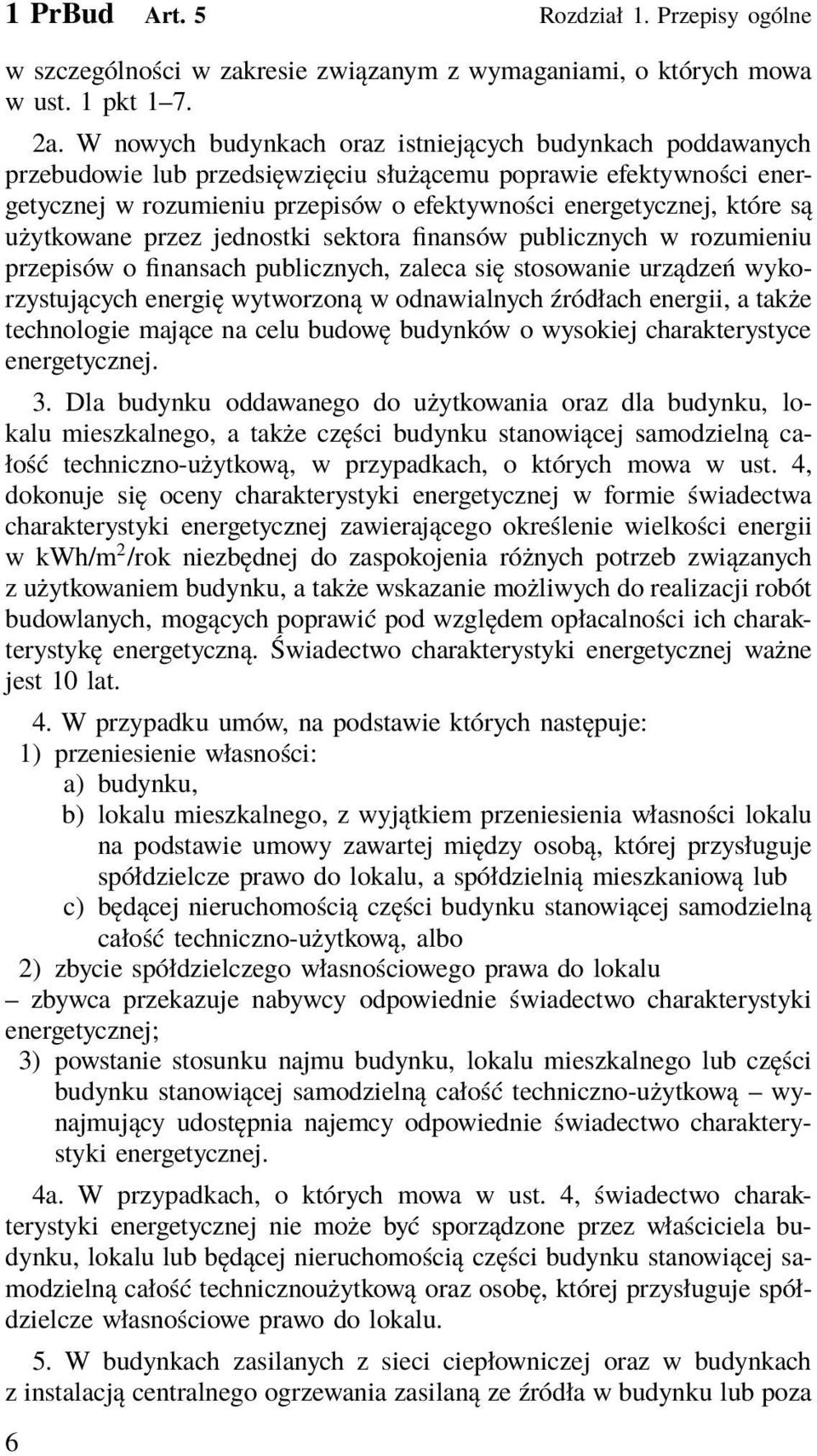 1 PrBud Art. 5 Rozdział 1. Przepisy ogólne

w szczególności w zakresie związanym z wymaganiami, o których mowa w ust. 1 pkt 1–7.

2a. W nowych budynkach oraz istniejących budynkach poddawanych przebudowie lub przedsięwzięciu służącemu poprawie efektywności energetycznej w rozumieniu przepisów o efektywności energetycznej, które są użytkowane przez jednostki sektora finansów publicznych w rozumieniu przepisów o finansach publicznych, zaleca się stosowanie urządzeń wykorzystujących energię wytworzoną w odnawialnych źródłach energii, a także technologie mające na celu budowę budynków o wysokiej charakterystyce energetycznej.

3. Dla budynku oddawanego do użytkowania oraz dla budynku, lokalu mieszkalnego, a także części budynku stanowiącej samodzielną całość techniczno-użytkową, w przypadkach, o których mowa w ust. 4, dokonuje się oceny charakterystyki energetycznej w formie świadectwa charakterystyki energetycznej zawierającego określenie wielkości energii w kwh/m$^2$/rok niezbędnej do zaspokojenia różnych potrzeb związanych z użytkowaniem budynku, a także wskazanie możliwych do realizacji robót budowlanych, mogących poprawić pod względem opłacalności ich charakterystykę energetyczną. Świadectwo charakterystyki energetycznej ważne jest 10 lat.

4. W przypadku umów, na podstawie których następuje:
1) przeniesienie własności:
a) budynku,
b) lokalu mieszkalnego, z wyjątkiem przeniesienia własności lokalu na podstawie umowy zawartej między osobą, której przysługuje spółdzielcze prawo do lokalu, a spółdzielnią mieszkaniową lub
c) będącej nieruchomością części budynku stanowiącej samodzielną całość techniczno-użytkową, albo
2) zbycie spółdzielczego własnościowego prawa do lokalu
– zbywca przekazuje nabywcy odpowiednie świadectwo charakterystyki energetycznej;
3) powstanie stosunku najmu budynku, lokalu mieszkalnego lub części budynku stanowiącej samodzielną całość techniczno-użytkową – wynajmujący udostępnia najemcy odpowiednie świadectwo charakterystyki energetycznej.

4a. W przypadkach, o których mowa w ust. 4, świadectwo charakterystyki energetycznej nie może być sporządzone przez właściciela budynku, lokalu lub będącej nieruchomością części budynku stanowiącej samodzielną całość technicznoużytkową oraz osobę, której przysługuje spółdzielcze własnościowe prawo do lokalu.

5. W budynkach zasilanych z sieci ciepłowniczej oraz w budynkach z instalacją centralnego ogrzewania zasilaną ze źródła w budynku lub poza

6